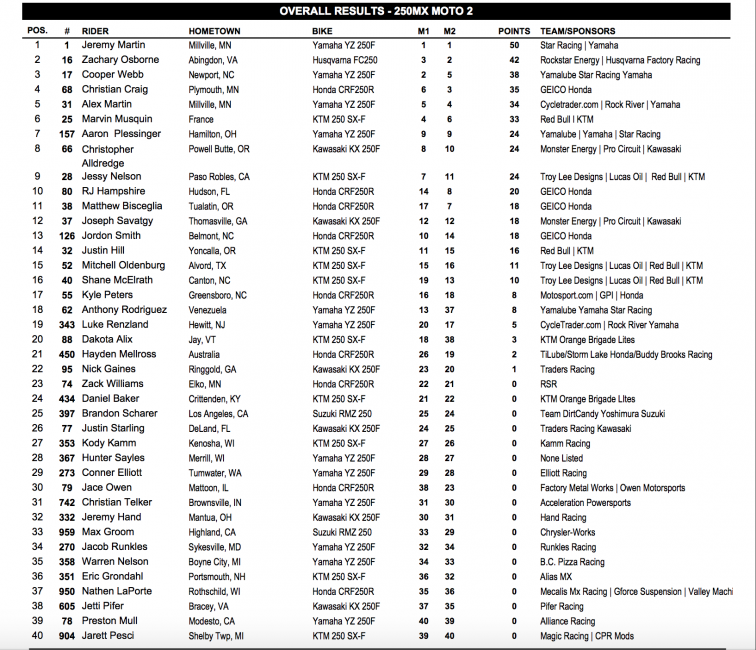 OVERALL RESULTS - 250MX MOTO 2

| POS. | # | RIDER | HOMETOWN | BIKE | M1 | M2 | POINTS | TEAM/SPONSORS |
|---|---|---|---|---|---|---|---|---|
| 1 | 1 | Jeremy Martin | Millville, MN | Yamaha YZ 250F | 1 | 1 | 50 | Star Racing \| Yamaha |
| 2 | 16 | Zachary Osborne | Abingdon, VA | Husqvarna FC250 | 3 | 2 | 42 | Rockstar Energy \| Husqvarna Factory Racing |
| 3 | 17 | Cooper Webb | Newport, NC | Yamaha YZ 250F | 2 | 5 | 38 | Yamalube Star Racing Yamaha |
| 4 | 68 | Christian Craig | Plymouth, MN | Honda CRF250R | 6 | 3 | 35 | GEICO Honda |
| 5 | 31 | Alex Martin | Millville, MN | Yamaha YZ 250F | 5 | 4 | 34 | Cycletrader.com \| Rock River \| Yamaha |
| 6 | 25 | Marvin Musquin | France | KTM 250 SX-F | 4 | 6 | 33 | Red Bull \| KTM |
| 7 | 157 | Aaron Plessinger | Hamilton, OH | Yamaha YZ 250F | 9 | 9 | 24 | Yamalube \| Yamaha \| Star Racing |
| 8 | 66 | Christopher Alldredge | Powell Butte, OR | Kawasaki KX 250F | 8 | 10 | 24 | Monster Energy \| Pro Circuit \| Kawasaki |
| 9 | 28 | Jessy Nelson | Paso Robles, CA | KTM 250 SX-F | 7 | 11 | 24 | Troy Lee Designs \| Lucas Oil \| Red Bull \| KTM |
| 10 | 80 | RJ Hampshire | Hudson, FL | Honda CRF250R | 14 | 8 | 20 | GEICO Honda |
| 11 | 38 | Matthew Bisceglia | Tualatin, OR | Honda CRF250R | 17 | 7 | 18 | GEICO Honda |
| 12 | 37 | Joseph Savatgy | Thomasville, GA | Kawasaki KX 250F | 12 | 12 | 18 | Monster Energy \| Pro Circuit \| Kawasaki |
| 13 | 126 | Jordon Smith | Belmont, NC | Honda CRF250R | 10 | 14 | 18 | GEICO Honda |
| 14 | 32 | Justin Hill | Yoncalla, OR | KTM 250 SX-F | 11 | 15 | 16 | Red Bull \| KTM |
| 15 | 52 | Mitchell Oldenburg | Alvord, TX | KTM 250 SX-F | 15 | 16 | 11 | Troy Lee Designs \| Lucas Oil \| Red Bull \| KTM |
| 16 | 40 | Shane McElrath | Canton, NC | KTM 250 SX-F | 19 | 13 | 10 | Troy Lee Designs \| Lucas Oil \| Red Bull \| KTM |
| 17 | 55 | Kyle Peters | Greensboro, NC | Honda CRF250R | 16 | 18 | 8 | Motosport.com \| GPI \| Honda |
| 18 | 62 | Anthony Rodriguez | Venezuela | Yamaha YZ 250F | 13 | 37 | 8 | Yamalube Yamaha Star Racing |
| 19 | 343 | Luke Renzland | Hewitt, NJ | Yamaha YZ 250F | 20 | 17 | 5 | CycleTrader.com \| Rock River Yamaha |
| 20 | 88 | Dakota Alix | Jay, VT | KTM 250 SX-F | 18 | 38 | 3 | KTM Orange Brigade Lites |
| 21 | 450 | Hayden Mellross | Australia | Honda CRF250R | 26 | 19 | 2 | TiLube/Storm Lake Honda/Buddy Brooks Racing |
| 22 | 95 | Nick Gaines | Ringgold, GA | Kawasaki KX 250F | 23 | 20 | 1 | Traders Racing |
| 23 | 74 | Zack Williams | Elko, MN | Honda CRF250R | 22 | 21 | 0 | RSR |
| 24 | 434 | Daniel Baker | Crittenden, KY | KTM 250 SX-F | 21 | 22 | 0 | KTM Orange Brigade LItes |
| 25 | 397 | Brandon Scharer | Los Angeles, CA | Suzuki RMZ 250 | 25 | 24 | 0 | Team DirtCandy Yoshimura Suzuki |
| 26 | 77 | Justin Starling | DeLand, FL | Kawasaki KX 250F | 24 | 25 | 0 | Traders Racing Kawasaki |
| 27 | 353 | Kody Kamm | Kenosha, WI | KTM 250 SX-F | 27 | 26 | 0 | Kamm Racing |
| 28 | 367 | Hunter Sayles | Merrill, WI | Yamaha YZ 250F | 28 | 27 | 0 | None Listed |
| 29 | 273 | Conner Elliott | Tumwater, WA | Yamaha YZ 250F | 29 | 28 | 0 | Elliott Racing |
| 30 | 79 | Jace Owen | Mattoon, IL | Honda CRF250R | 38 | 23 | 0 | Factory Metal Works \| Owen Motorsports |
| 31 | 742 | Christian Telker | Brownsville, IN | Yamaha YZ 250F | 31 | 30 | 0 | Acceleration Powersports |
| 32 | 332 | Jeremy Hand | Mantua, OH | Kawasaki KX 250F | 30 | 31 | 0 | Hand Racing |
| 33 | 959 | Max Groom | Highland, CA | Suzuki RMZ 250 | 33 | 29 | 0 | Chrysler-Works |
| 34 | 270 | Jacob Runkles | Sykesville, MD | Yamaha YZ 250F | 32 | 34 | 0 | Runkles Racing |
| 35 | 358 | Warren Nelson | Boyne City, MI | Yamaha YZ 250F | 34 | 33 | 0 | B.C. Pizza Racing |
| 36 | 351 | Eric Grondahl | Portsmouth, NH | KTM 250 SX-F | 36 | 32 | 0 | Alias MX |
| 37 | 950 | Nathen LaPorte | Rothschild, WI | Honda CRF250R | 35 | 36 | 0 | Mecalis Mx Racing \| Gforce Suspension \| Valley Machi |
| 38 | 605 | Jetti Pifer | Bracey, VA | Kawasaki KX 250F | 37 | 35 | 0 | Pifer Racing |
| 39 | 78 | Preston Mull | Modesto, CA | Yamaha YZ 250F | 40 | 39 | 0 | Alliance Racing |
| 40 | 904 | Jarett Pesci | Shelby Twp, MI | KTM 250 SX-F | 39 | 40 | 0 | Magic Racing \| CPR Mods |